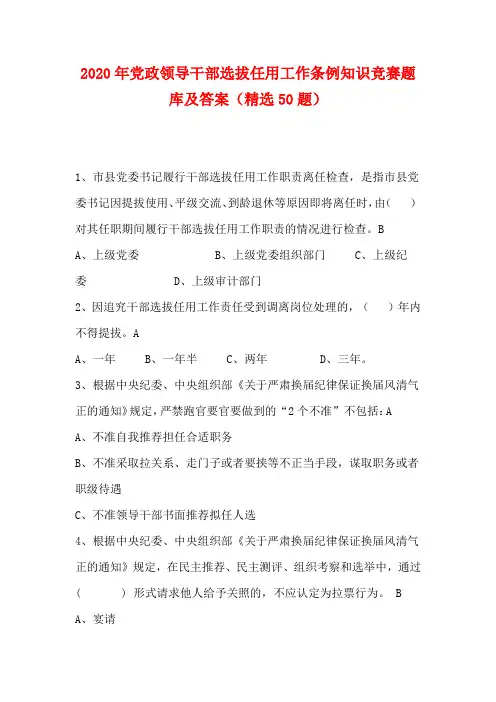 2020年党政领导干部选拔任用工作条例知识竞赛题库及答案（精选50题）

1、市县党委书记履行干部选拔任用工作职责离任检查，是指市县党委书记因提拔使用、平级交流、到龄退休等原因即将离任时，由(　　)对其任职期间履行干部选拔任用工作职责的情况进行检查。B

A、上级党委　　　　B、上级党委组织部门　　　C、上级纪委　　　　D、上级审计部门

2、因追究干部选拔任用工作责任受到调离岗位处理的，(　　)年内不得提拔。A

A、一年　　B、一年半　　C、两年　　　D、三年。

3、根据中央纪委、中央组织部《关于严肃换届纪律保证换届风清气正的通知》规定，严禁跑官要官要做到的“2个不准”不包括：A

A、不准自我推荐担任合适职务

B、不准采取拉关系、走门子或者要挟等不正当手段，谋取职务或者职级待遇

C、不准领导干部书面推荐拟任人选

4、根据中央纪委、中央组织部《关于严肃换届纪律保证换届风清气正的通知》规定，在民主推荐、民主测评、组织考察和选举中，通过(　　　)形式请求他人给予关照的，不应认定为拉票行为。 B

A、宴请